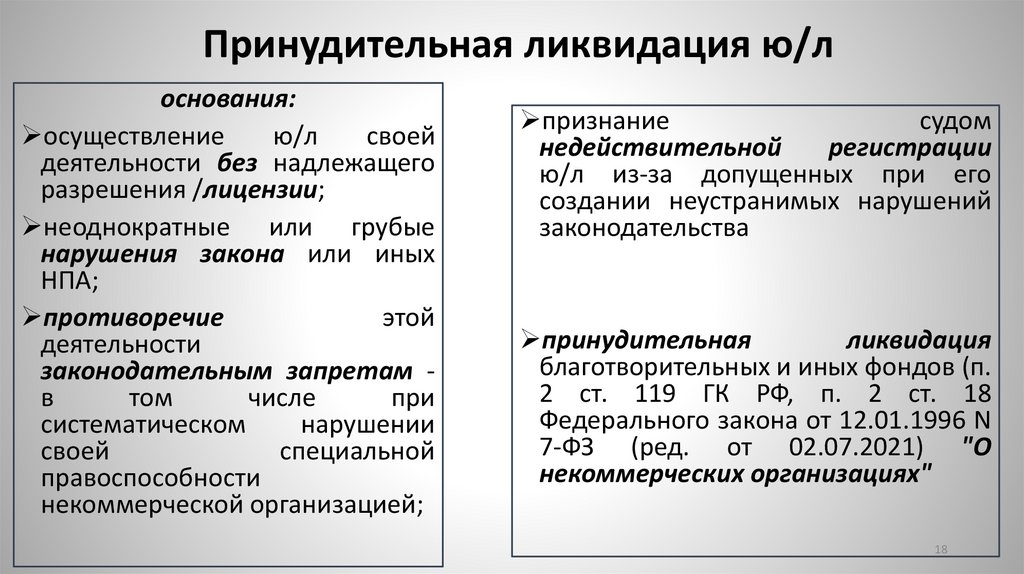 Принудительная ликвидация ю/л

основания:

➢осуществление ю/л своей деятельности без надлежащего разрешения /лицензии;

➢неоднократные или грубые нарушения закона или иных НПА;

➢противоречие этой деятельности законодательным запретам - в том числе при систематическом нарушении своей специальной правоспособности некоммерческой организацией;

➢признание судом недействительной регистрации ю/л из-за допущенных при его создании неустранимых нарушений законодательства

➢принудительная ликвидация благотворительных и иных фондов (п. 2 ст. 119 ГК РФ, п. 2 ст. 18 Федерального закона от 12.01.1996 N 7-ФЗ (ред. от 02.07.2021) "О некоммерческих организациях"

18